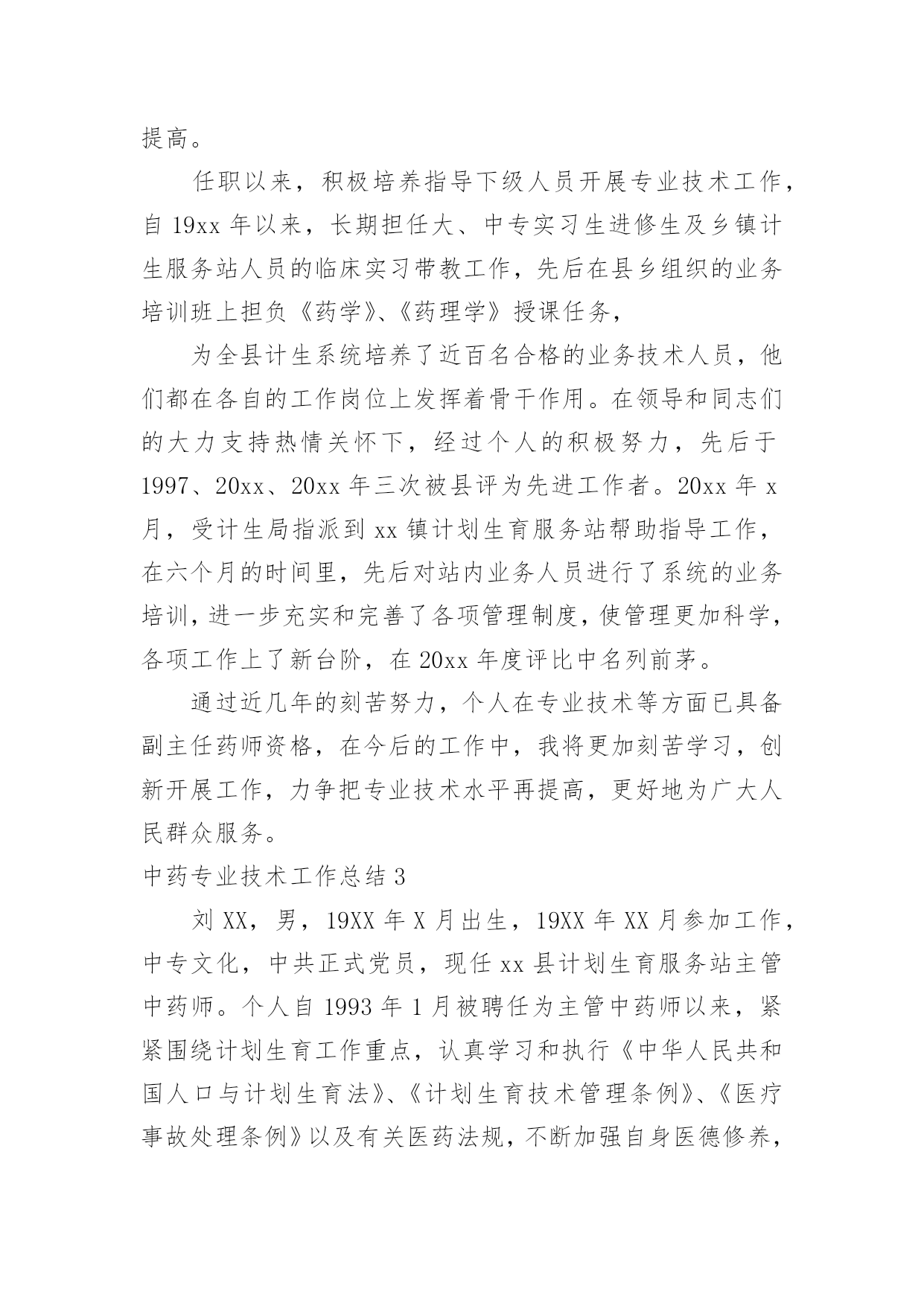 提高。

任职以来，积极培养指导下级人员开展专业技术工作，自 19xx 年以来，长期担任大、中专实习生进修生及乡镇计生服务站人员的临床实习带教工作，先后在县乡组织的业务培训班上担负《药学》、《药理学》授课任务，

为全县计生系统培养了近百名合格的业务技术人员，他们都在各自的工作岗位上发挥着骨干作用。在领导和同志们的大力支持热情关怀下，经过个人的积极努力，先后于 1997、20xx、20xx 年三次被县评为先进工作者。20xx 年 x 月，受计生局指派到 xx 镇计划生育服务站帮助指导工作，在六个月的时间里，先后对站内业务人员进行了系统的业务培训，进一步充实和完善了各项管理制度，使管理更加科学，各项工作上了新台阶，在 20xx 年度评比中名列前茅。

通过近几年的刻苦努力，个人在专业技术等方面已具备副主任药师资格，在今后的工作中，我将更加刻苦学习，创新开展工作，力争把专业技术水平再提高，更好地为广大人民群众服务。

中药专业技术工作总结 3

刘 XX，男，19XX 年 X 月出生，19XX 年 XX 月参加工作，中专文化，中共正式党员，现任 xx 县计划生育服务站主管中药师。个人自 1993 年 1 月被聘任为主管中药师以来，紧紧围绕计划生育工作重点，认真学习和执行《中华人民共和国人口与计划生育法》、《计划生育技术管理条例》、《医疗事故处理条例》以及有关医药法规，不断加强自身医德修养，